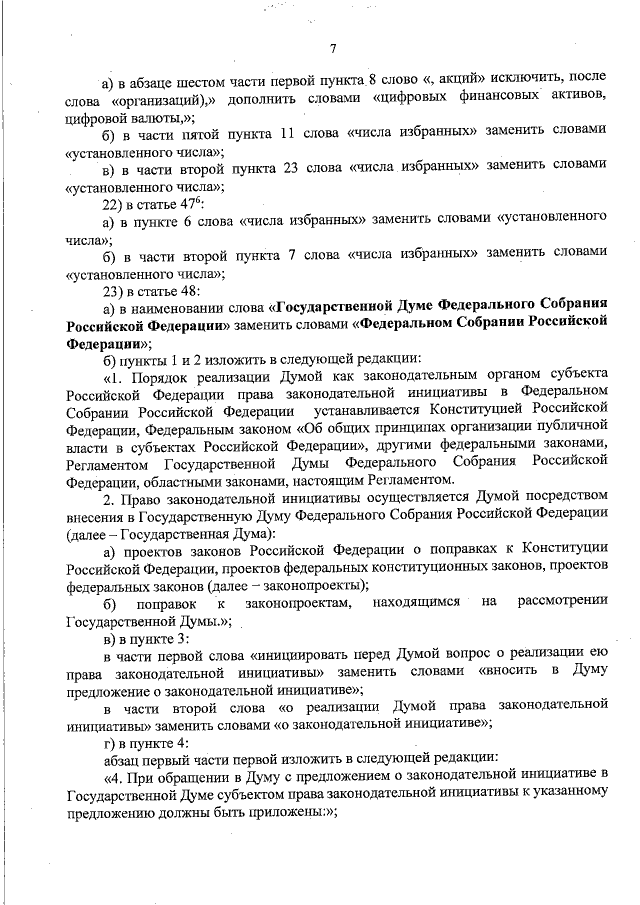 7

а) в абзаце шестом части первой пункта 8 слово «, акций» исключить, после слова «организаций),» дополнить словами «цифровых финансовых активов, цифровой валюты,»;

б) в части пятой пункта 11 слова «числа избранных» заменить словами «установленного числа»;

в) в части второй пункта 23 слова «числа избранных» заменить словами «установленного числа»;

22) в статье $47^6$:

а) в пункте 6 слова «числа избранных» заменить словами «установленного числа»;

б) в части второй пункта 7 слова «числа избранных» заменить словами «установленного числа»;

23) в статье 48:

а) в наименовании слова «Государственной Думе Федерального Собрания Российской Федерации» заменить словами «Федеральном Собрании Российской Федерации»;

б) пункты 1 и 2 изложить в следующей редакции:

«1. Порядок реализации Думой как законодательным органом субъекта Российской Федерации права законодательной инициативы в Федеральном Собрании Российской Федерации устанавливается Конституцией Российской Федерации, Федеральным законом «Об общих принципах организации публичной власти в субъектах Российской Федерации», другими федеральными законами, Регламентом Государственной Думы Федерального Собрания Российской Федерации, областными законами, настоящим Регламентом.

2. Право законодательной инициативы осуществляется Думой посредством внесения в Государственную Думу Федерального Собрания Российской Федерации (далее – Государственная Дума):

а) проектов законов Российской Федерации о поправках к Конституции Российской Федерации, проектов федеральных конституционных законов, проектов федеральных законов (далее – законопроекты);

б) поправок к законопроектам, находящимся на рассмотрении Государственной Думы.»;

в) в пункте 3:

в части первой слова «инициировать перед Думой вопрос о реализации ею права законодательной инициативы» заменить словами «вносить в Думу предложение о законодательной инициативе»;

в части второй слова «о реализации Думой права законодательной инициативы» заменить словами «о законодательной инициативе»;

г) в пункте 4:

абзац первый части первой изложить в следующей редакции:

«4. При обращении в Думу с предложением о законодательной инициативе в Государственной Думе субъектом права законодательной инициативы к указанному предложению должны быть приложены:»;